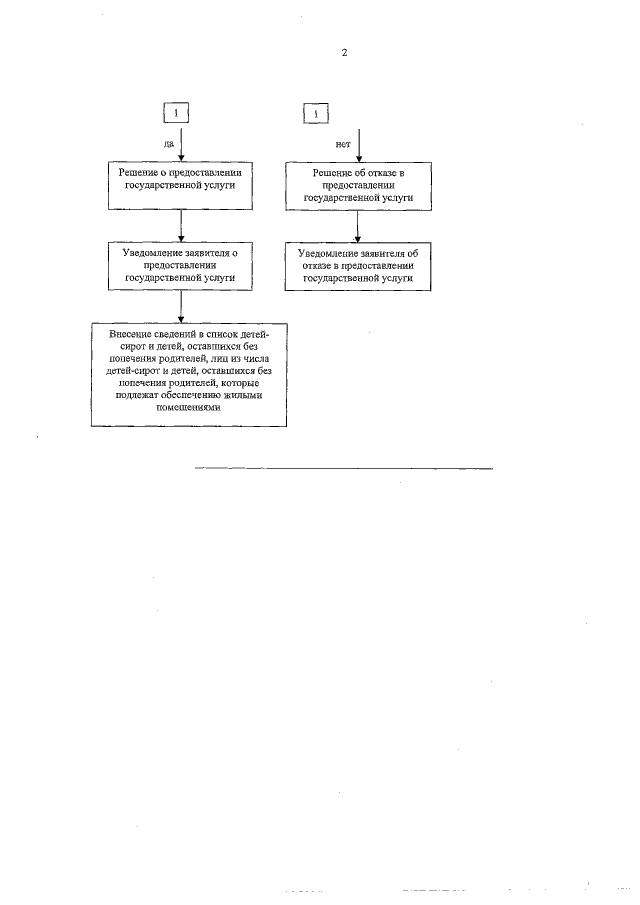 2

1

да

Решение о предоставлении государственной услуги

Уведомление заявителя о предоставлении государственной услуги

Внесение сведений в список детей-сирот и детей, оставшихся без попечения родителей, лиц из числа детей-сирот и детей, оставшихся без попечения родителей, которые подлежат обеспечению жилыми помещениями

1

нет

Решение об отказе в предоставлении государственной услуги

Уведомление заявителя об отказе в предоставлении государственной услуги